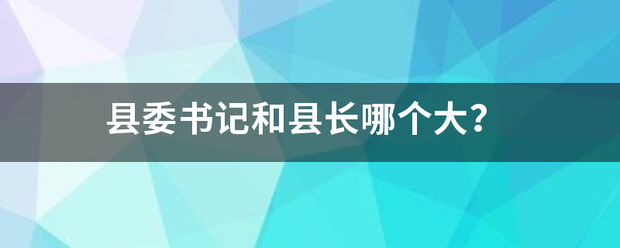 县委书记和县长哪个大?